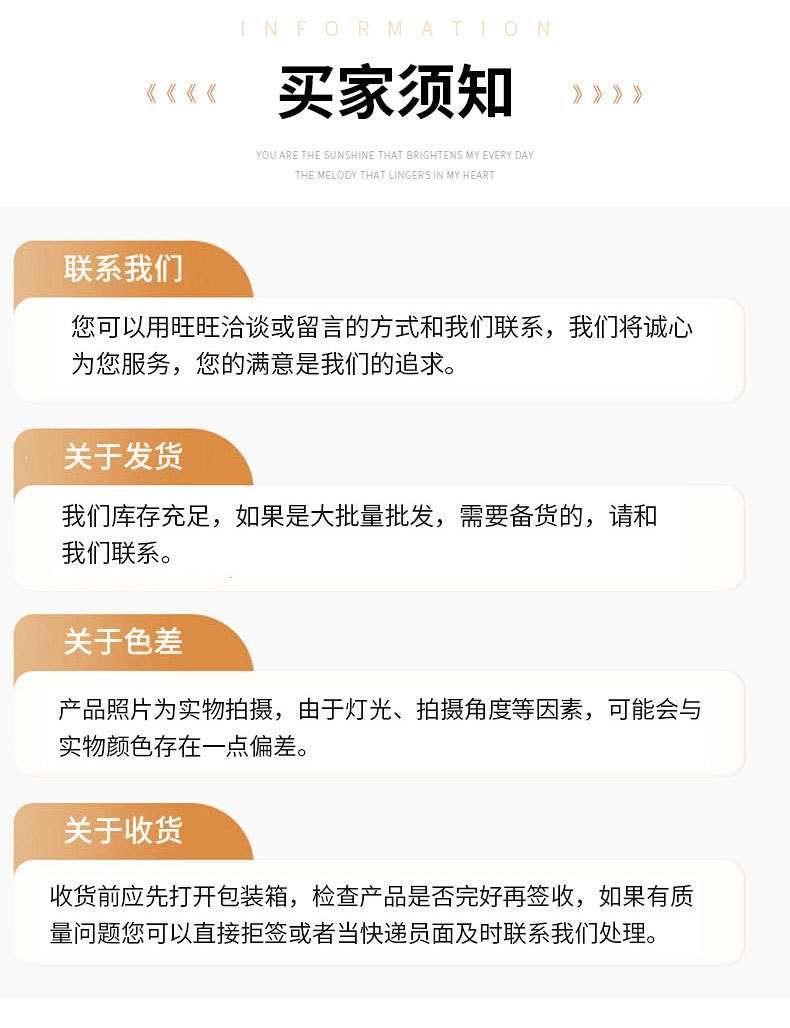 INFORMATION

《《《《 买家须知 》》》》

YOU ARE THE SUNSHINE THAT BRIGHTENS MY EVERY DAY
THE MELODY THAT LINGERS IN MY HEART

联系我们

您可以用旺旺洽谈或留言的方式和我们联系，我们将诚心为您服务，您的满意是我们的追求。

关于发货

我们库存充足，如果是大批量批发，需要备货的，请和我们联系。

关于色差

产品照片为实物拍摄，由于灯光、拍摄角度等因素，可能会与实物颜色存在一点偏差。

关于收货

收货前应先打开包装箱，检查产品是否完好再签收，如果有质量问题您可以直接拒签或者当快递员面及时联系我们处理。